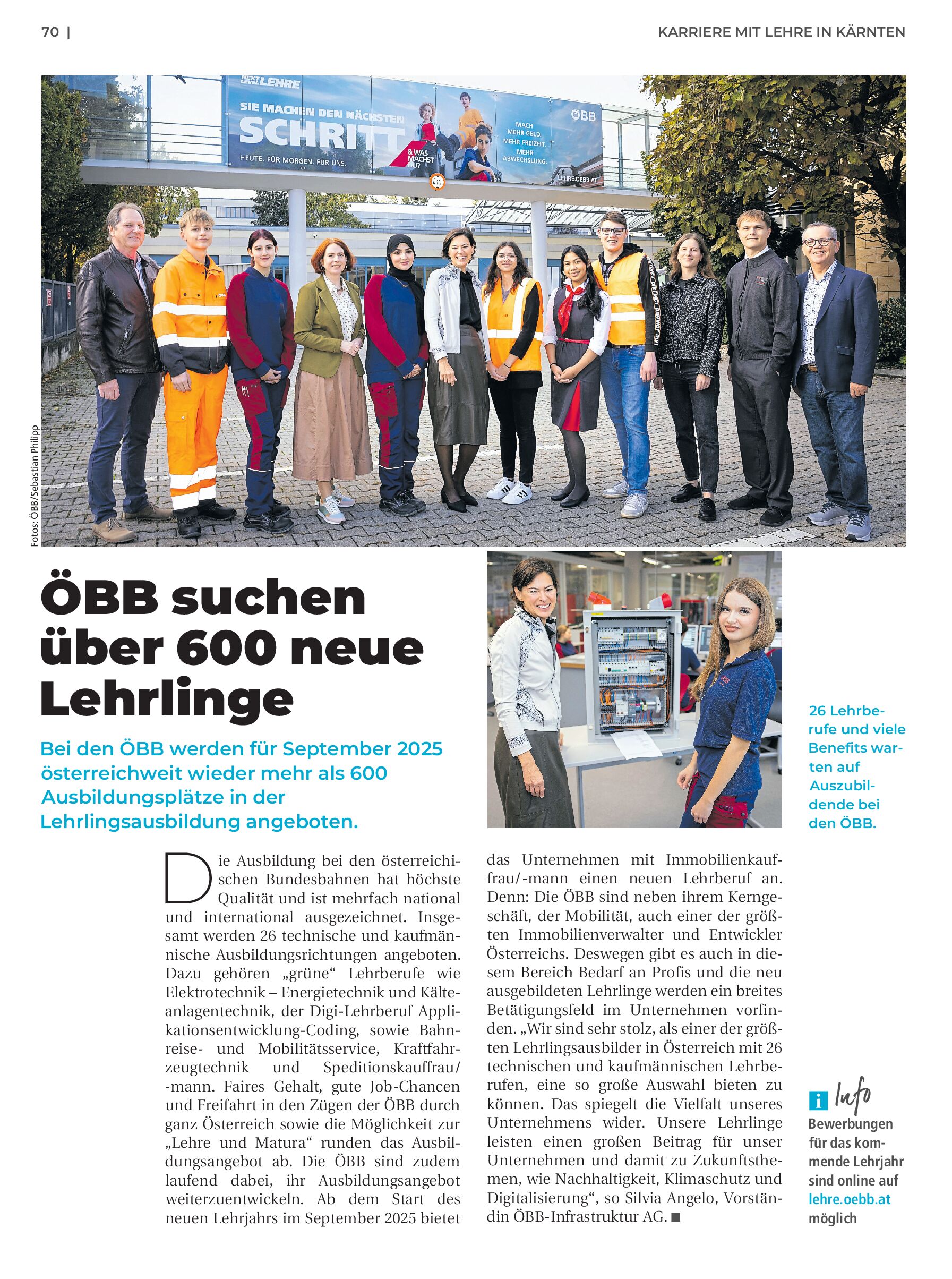 70 | KARRIERE MIT LEHRE IN KÄRNTEN

NEXT LEVEL LEHRE

SIE MACHEN DEN NÄCHSTEN SCHRITT

HEUTE. FÜR MORGEN. FÜR UNS.

& WAS MACHST DU?

MACH MEHR GELD. MEHR FREIZEIT. MEHR ABWECHSLUNG.

ÖBB

LEHRE.OEBB.AT

Fotos: ÖBB/Sebastian Philipp

ÖBB suchen über 600 neue Lehrlinge

Bei den ÖBB werden für September 2025 österreichweit wieder mehr als 600 Ausbildungsplätze in der Lehrlingsausbildung angeboten.

26 Lehrberufe und viele Benefits warten auf Auszubildende bei den ÖBB.

Die Ausbildung bei den österreichischen Bundesbahnen hat höchste Qualität und ist mehrfach national und international ausgezeichnet. Insgesamt werden 26 technische und kaufmännische Ausbildungsrichtungen angeboten. Dazu gehören „grüne“ Lehrberufe wie Elektrotechnik – Energietechnik und Kälteanlagentechnik, der Digi-Lehrberuf Applikationsentwicklung-Coding, sowie Bahnreise- und Mobilitätsservice, Kraftfahrzeugtechnik und Speditionskauffrau/-mann. Faires Gehalt, gute Job-Chancen und Freifahrt in den Zügen der ÖBB durch ganz Österreich sowie die Möglichkeit zur „Lehre und Matura“ runden das Ausbildungsangebot ab. Die ÖBB sind zudem laufend dabei, ihr Ausbildungsangebot weiterzuentwickeln. Ab dem Start des neuen Lehrjahrs im September 2025 bietet das Unternehmen mit Immobilienkauffrau/-mann einen neuen Lehrberuf an. Denn: Die ÖBB sind neben ihrem Kerngeschäft, der Mobilität, auch einer der größten Immobilienverwalter und Entwickler Österreichs. Deswegen gibt es auch in diesem Bereich Bedarf an Profis und die neu ausgebildeten Lehrlinge werden ein breites Betätigungsfeld im Unternehmen vorfinden. „Wir sind sehr stolz, als einer der größten Lehrlingsausbilder in Österreich mit 26 technischen und kaufmännischen Lehrberufen, eine so große Auswahl bieten zu können. Das spiegelt die Vielfalt unseres Unternehmens wider. Unsere Lehrlinge leisten einen großen Beitrag für unser Unternehmen und damit zu Zukunftsthemen, wie Nachhaltigkeit, Klimaschutz und Digitalisierung“, so Silvia Angelo, Vorständin ÖBB-Infrastruktur AG. ■

i Info
Bewerbungen für das kommende Lehrjahr sind online auf lehre.oebb.at möglich